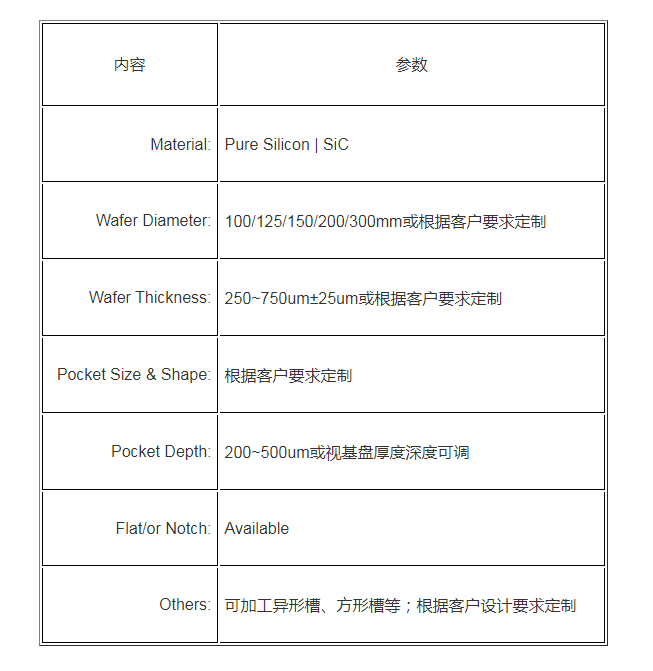 | 内容 | 参数 |
|---|---|
| Material: | Pure Silicon \| SiC |
| Wafer Diameter: | 100/125/150/200/300mm或根据客户要求定制 |
| Wafer Thickness: | 250~750um±25um或根据客户要求定制 |
| Pocket Size & Shape: | 根据客户要求定制 |
| Pocket Depth: | 200~500um或视基盘厚度深度可调 |
| Flat/or Notch: | Available |
| Others: | 可加工异形槽、方形槽等；根据客户设计要求定制 |